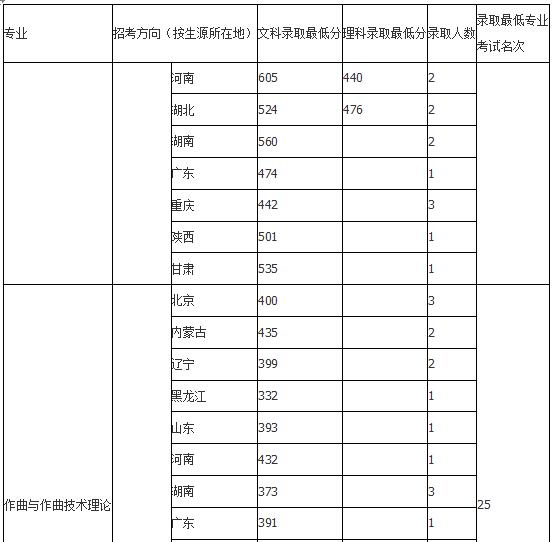 | 专业 | 招考方向（按生源所在地） |  | 文科录取最低分 | 理科录取最低分 | 录取人数 | 录取最低专业考试名次 |
|---|---|---|---|---|---|---|
|  |  | 河南 | 605 | 440 | 2 |  |
|  |  | 湖北 | 524 | 476 | 2 |  |
|  |  | 湖南 | 560 |  | 2 |  |
|  |  | 广东 | 474 |  | 1 |  |
|  |  | 重庆 | 442 |  | 3 |  |
|  |  | 陕西 | 501 |  | 1 |  |
|  |  | 甘肃 | 535 |  | 1 |  |
| 作曲与作曲技术理论 |  | 北京 | 400 |  | 3 | 25 |
|  |  | 内蒙古 | 435 |  | 2 |  |
|  |  | 辽宁 | 399 |  | 2 |  |
|  |  | 黑龙江 | 332 |  | 1 |  |
|  |  | 山东 | 393 |  | 1 |  |
|  |  | 河南 | 432 |  | 1 |  |
|  |  | 湖南 | 373 |  | 3 |  |
|  |  | 广东 | 391 |  | 1 |  |